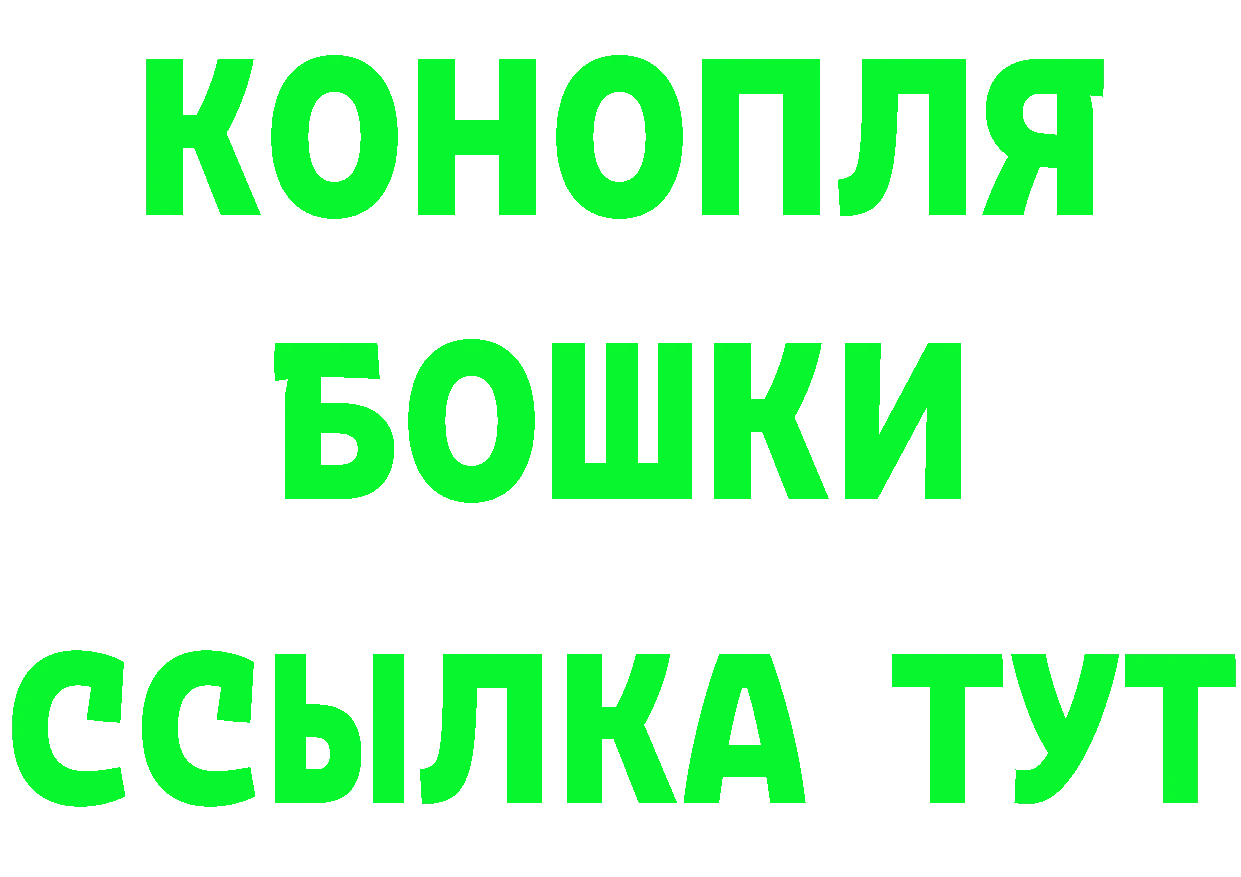 КОНОПЛЯ
БОШКИ
ССЫЛКА ТУТ